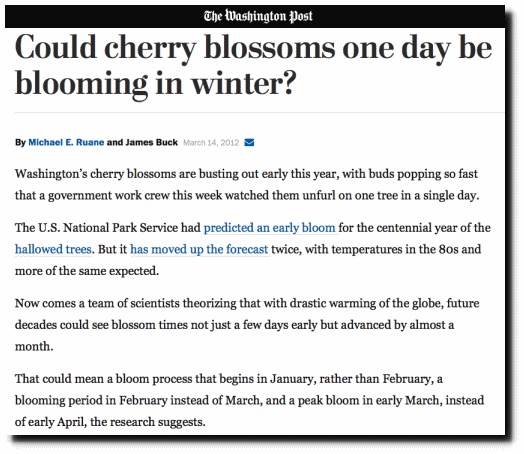 The Washington Post

Could cherry blossoms one day be blooming in winter?

By Michael E. Ruane and James Buck March 14, 2012

Washington's cherry blossoms are busting out early this year, with buds popping so fast that a government work crew this week watched them unfurl on one tree in a single day.

The U.S. National Park Service had predicted an early bloom for the centennial year of the hallowed trees. But it has moved up the forecast twice, with temperatures in the 80s and more of the same expected.

Now comes a team of scientists theorizing that with drastic warming of the globe, future decades could see blossom times not just a few days early but advanced by almost a month.

That could mean a bloom process that begins in January, rather than February, a blooming period in February instead of March, and a peak bloom in early March, instead of early April, the research suggests.